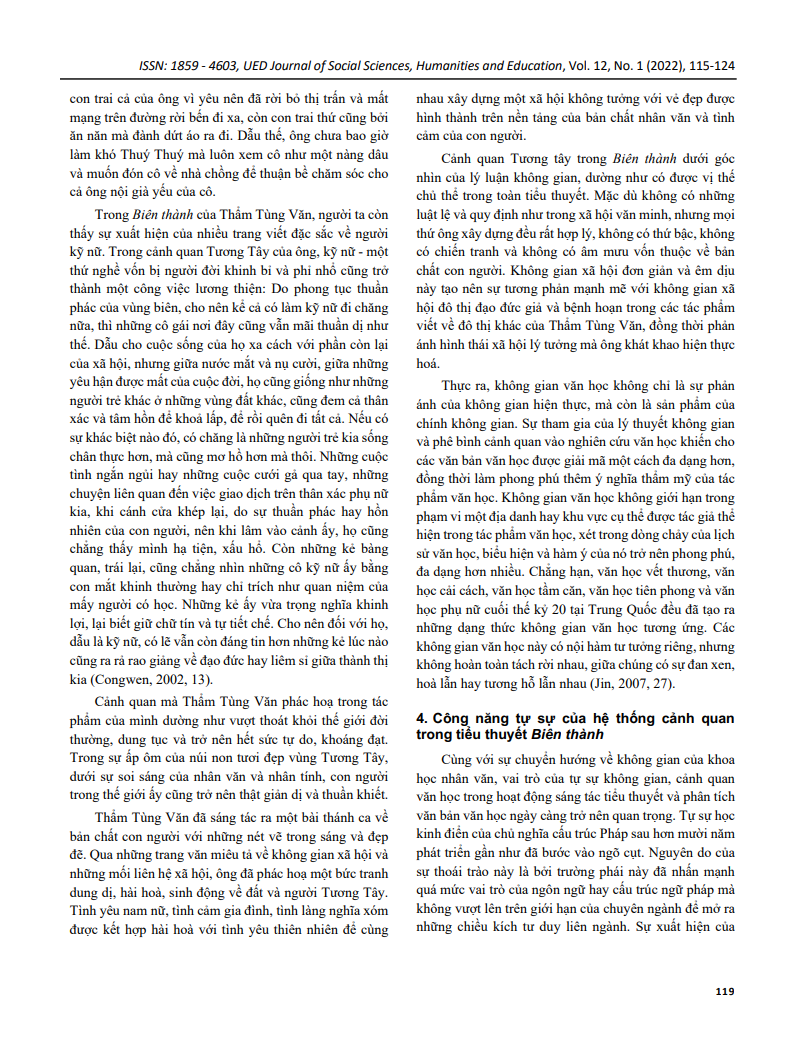 ISSN: 1859 - 4603, UED Journal of Social Sciences, Humanities and Education, Vol. 12, No. 1 (2022), 115-124

con trai cả của ông vì yêu nên đã rời bỏ thị trấn và mất mạng trên đường rời bến đi xa, còn con trai thứ cũng bởi ăn năn mà đành dứt áo ra đi. Dẫu thế, ông chưa bao giờ làm khó Thuý Thuý mà luôn xem cô như một nàng dâu và muốn đón cô về nhà chồng để thuận bề chăm sóc cho cả ông nội già yếu của cô.

Trong Biên thành của Thẩm Tùng Văn, người ta còn thấy sự xuất hiện của nhiều trang viết đặc sắc về người kỹ nữ. Trong cảnh quan Tương Tây của ông, kỹ nữ - một thứ nghề vốn bị người đời khinh bỉ và phỉ nhổ cũng trở thành một công việc lương thiện: Do phong tục thuần phác của vùng biên, cho nên kể cả có làm kỹ nữ đi chăng nữa, thì những cô gái nơi đây cũng vẫn mãi thuần dị như thế. Dẫu cho cuộc sống của họ xa cách với phần còn lại của xã hội, nhưng giữa nước mắt và nụ cười, giữa những yêu hận được mất của cuộc đời, họ cũng giống như những người trẻ khác ở những vùng đất khác, cũng đem cả thân xác và tâm hồn để khoả lấp, để rồi quên đi tất cả. Nếu có sự khác biệt nào đó, có chăng là những người trẻ kia sống chân thực hơn, mà cũng mơ hồ hơn mà thôi. Những cuộc tình ngắn ngủi hay những cuộc cưới gả qua tay, những chuyện liên quan đến việc giao dịch trên thân xác phụ nữ kia, khi cánh cửa khép lại, do sự thuần phác hay hồn nhiên của con người, nên khi lâm vào cảnh ấy, họ cũng chẳng thấy mình hạ tiện, xấu hổ. Còn những kẻ bàng quan, trái lại, cũng chẳng nhìn những cô kỹ nữ ấy bằng con mắt khinh thường hay chỉ trích như quan niệm của mấy người có học. Những kẻ ấy vừa trọng nghĩa khinh lợi, lại biết giữ chữ tín và tự tiết chế. Cho nên đối với họ, dẫu là kỹ nữ, có lẽ vẫn còn đáng tin hơn những kẻ lúc nào cũng ra rả rao giảng về đạo đức hay liêm sỉ giữa thành thị kia (Congwen, 2002, 13).

Cảnh quan mà Thẩm Tùng Văn phác hoạ trong tác phẩm của mình dường như vượt thoát khỏi thế giới đời thường, dung tục và trở nên hết sức tự do, khoáng đạt. Trong sự ấp ôm của núi non tươi đẹp vùng Tương Tây, dưới sự soi sáng của nhân văn và nhân tính, con người trong thế giới ấy cũng trở nên thật giản dị và thuần khiết.

Thẩm Tùng Văn đã sáng tác ra một bài thánh ca về bản chất con người với những nét vẽ trong sáng và đẹp đẽ. Qua những trang văn miêu tả về không gian xã hội và những mối liên hệ xã hội, ông đã phác hoạ một bức tranh dung dị, hài hoà, sinh động về đất và người Tương Tây. Tình yêu nam nữ, tình cảm gia đình, tình làng nghĩa xóm được kết hợp hài hoà với tình yêu thiên nhiên để cùng nhau xây dựng một xã hội không tưởng với vẻ đẹp được hình thành trên nền tảng của bản chất nhân văn và tình cảm của con người.

Cảnh quan Tương tây trong Biên thành dưới góc nhìn của lý luận không gian, dường như có được vị thế chủ thể trong toàn tiểu thuyết. Mặc dù không có những luật lệ và quy định như trong xã hội văn minh, nhưng mọi thứ ông xây dựng đều rất hợp lý, không có thứ bậc, không có chiến tranh và không có âm mưu vốn thuộc về bản chất con người. Không gian xã hội đơn giản và êm dịu này tạo nên sự tương phản mạnh mẽ với không gian xã hội đô thị đạo đức giả và bệnh hoạn trong các tác phẩm viết về đô thị khác của Thẩm Tùng Văn, đồng thời phản ánh hình thái xã hội lý tưởng mà ông khát khao hiện thực hoá.

Thực ra, không gian văn học không chỉ là sự phản ánh của không gian hiện thực, mà còn là sản phẩm của chính không gian. Sự tham gia của lý thuyết không gian và phê bình cảnh quan vào nghiên cứu văn học khiến cho các văn bản văn học được giải mã một cách đa dạng hơn, đồng thời làm phong phú thêm ý nghĩa thẩm mỹ của tác phẩm văn học. Không gian văn học không giới hạn trong phạm vi một địa danh hay khu vực cụ thể được tác giả thể hiện trong tác phẩm văn học, xét trong dòng chảy của lịch sử văn học, biểu hiện và hàm ý của nó trở nên phong phú, đa dạng hơn nhiều. Chẳng hạn, văn học vết thương, văn học cải cách, văn học tầm căn, văn học tiên phong và văn học phụ nữ cuối thế kỷ 20 tại Trung Quốc đều đã tạo ra những dạng thức không gian văn học tương ứng. Các không gian văn học này có nội hàm tư tưởng riêng, nhưng không hoàn toàn tách rời nhau, giữa chúng có sự đan xen, hoà lẫn hay tương hỗ lẫn nhau (Jin, 2007, 27).

4. Công năng tự sự của hệ thống cảnh quan trong tiểu thuyết Biên thành

Cùng với sự chuyển hướng về không gian của khoa học nhân văn, vai trò của tự sự không gian, cảnh quan văn học trong hoạt động sáng tác tiểu thuyết và phân tích văn bản văn học ngày càng trở nên quan trọng. Tự sự học kinh điển của chủ nghĩa cấu trúc Pháp sau hơn mười năm phát triển gần như đã bước vào ngõ cụt. Nguyên do của sự thoái trào này là bởi trường phái này đã nhấn mạnh quá mức vai trò của ngôn ngữ hay cấu trúc ngữ pháp mà không vượt lên trên giới hạn của chuyên ngành để mở ra những chiều kích tư duy liên ngành. Sự xuất hiện của

119